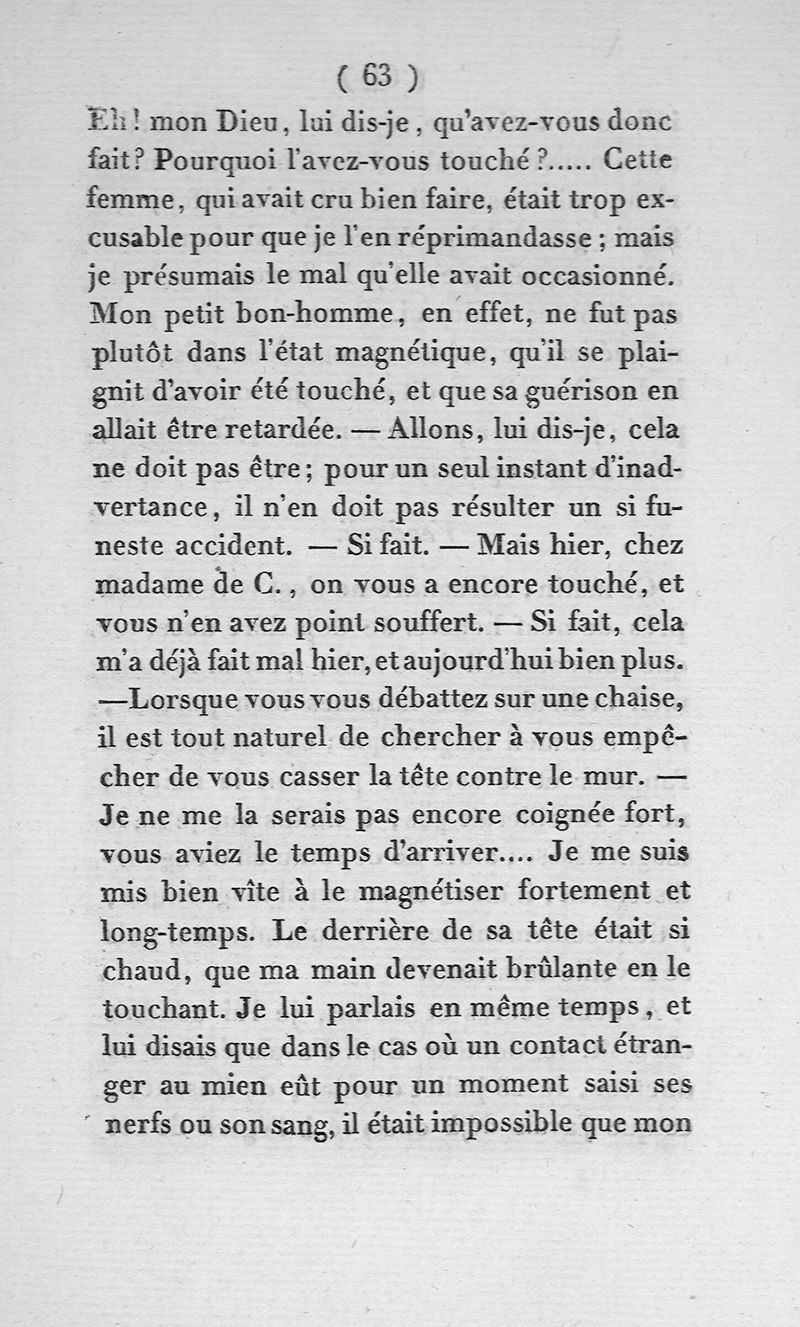 ( 63 )

Eh! mon Dieu, lui dis-je, qu'avez-vous donc fait? Pourquoi l'avez-vous touché?..... Cette femme, qui avait cru bien faire, était trop excusable pour que je l'en réprimandasse; mais je présumais le mal qu'elle avait occasionné. Mon petit bon-homme, en effet, ne fut pas plutôt dans l'état magnétique, qu'il se plaignit d'avoir été touché, et que sa guérison en allait être retardée. — Allons, lui dis-je, cela ne doit pas être; pour un seul instant d'inadvertance, il n'en doit pas résulter un si funeste accident. — Si fait. — Mais hier, chez madame de C., on vous a encore touché, et vous n'en avez point souffert. — Si fait, cela m'a déjà fait mal hier, et aujourd'hui bien plus. —Lorsque vous vous débattez sur une chaise, il est tout naturel de chercher à vous empêcher de vous casser la tête contre le mur. — Je ne me la serais pas encore coignée fort, vous aviez le temps d'arriver.... Je me suis mis bien vîte à le magnétiser fortement et long-temps. Le derrière de sa tête était si chaud, que ma main devenait brûlante en le touchant. Je lui parlais en même temps, et lui disais que dans le cas où un contact étranger au mien eût pour un moment saisi ses nerfs ou son sang, il était impossible que mon